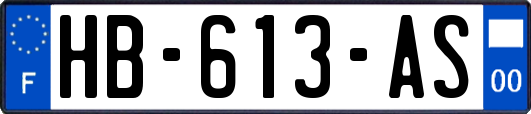 F

HB-613-AS

00